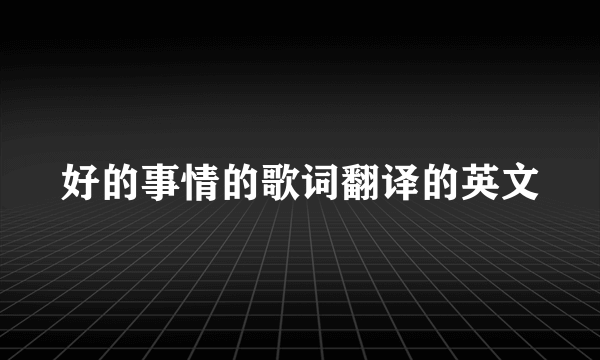 好的事情的歌词翻译的英文